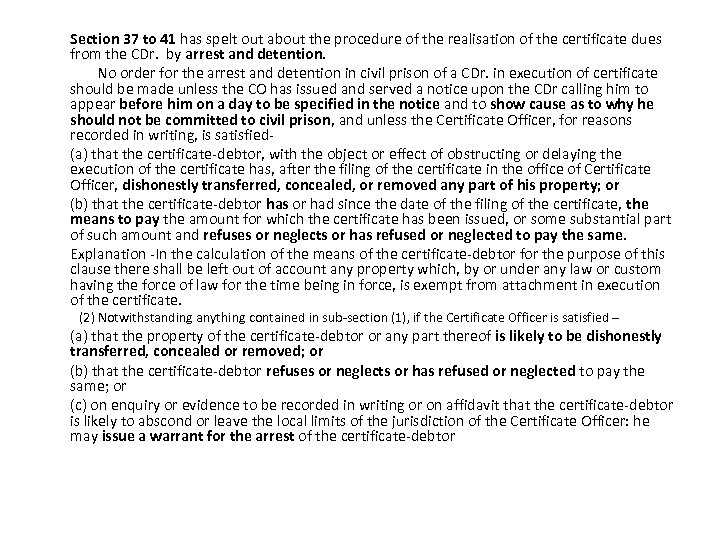 Section 37 to 41 has spelt out about the procedure of the realisation of the certificate dues from the CDr. by arrest and detention.

No order for the arrest and detention in civil prison of a CDr. in execution of certificate should be made unless the CO has issued and served a notice upon the CDr calling him to appear before him on a day to be specified in the notice and to show cause as to why he should not be committed to civil prison, and unless the Certificate Officer, for reasons recorded in writing, is satisfied-

(a) that the certificate-debtor, with the object or effect of obstructing or delaying the execution of the certificate has, after the filing of the certificate in the office of Certificate Officer, dishonestly transferred, concealed, or removed any part of his property; or

(b) that the certificate-debtor has or had since the date of the filing of the certificate, the means to pay the amount for which the certificate has been issued, or some substantial part of such amount and refuses or neglects or has refused or neglected to pay the same.

Explanation -In the calculation of the means of the certificate-debtor for the purpose of this clause there shall be left out of account any property which, by or under any law or custom having the force of law for the time being in force, is exempt from attachment in execution of the certificate.

(2) Notwithstanding anything contained in sub-section (1), if the Certificate Officer is satisfied –

(a) that the property of the certificate-debtor or any part thereof is likely to be dishonestly transferred, concealed or removed; or

(b) that the certificate-debtor refuses or neglects or has refused or neglected to pay the same; or

(c) on enquiry or evidence to be recorded in writing or on affidavit that the certificate-debtor is likely to abscond or leave the local limits of the jurisdiction of the Certificate Officer: he may issue a warrant for the arrest of the certificate-debtor